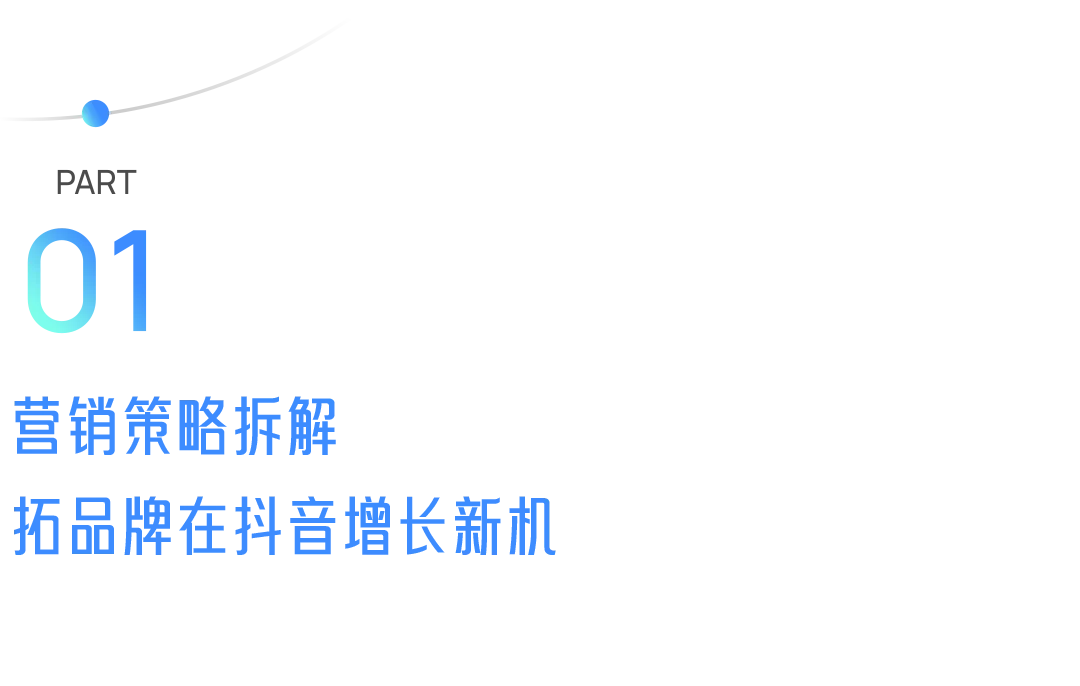 PART
01
营销策略拆解
拓品牌在抖音增长新机